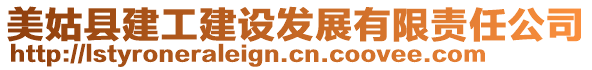 美姑县建工建设发展有限责任公司
http://lstyroneraleign.cn.coovee.com